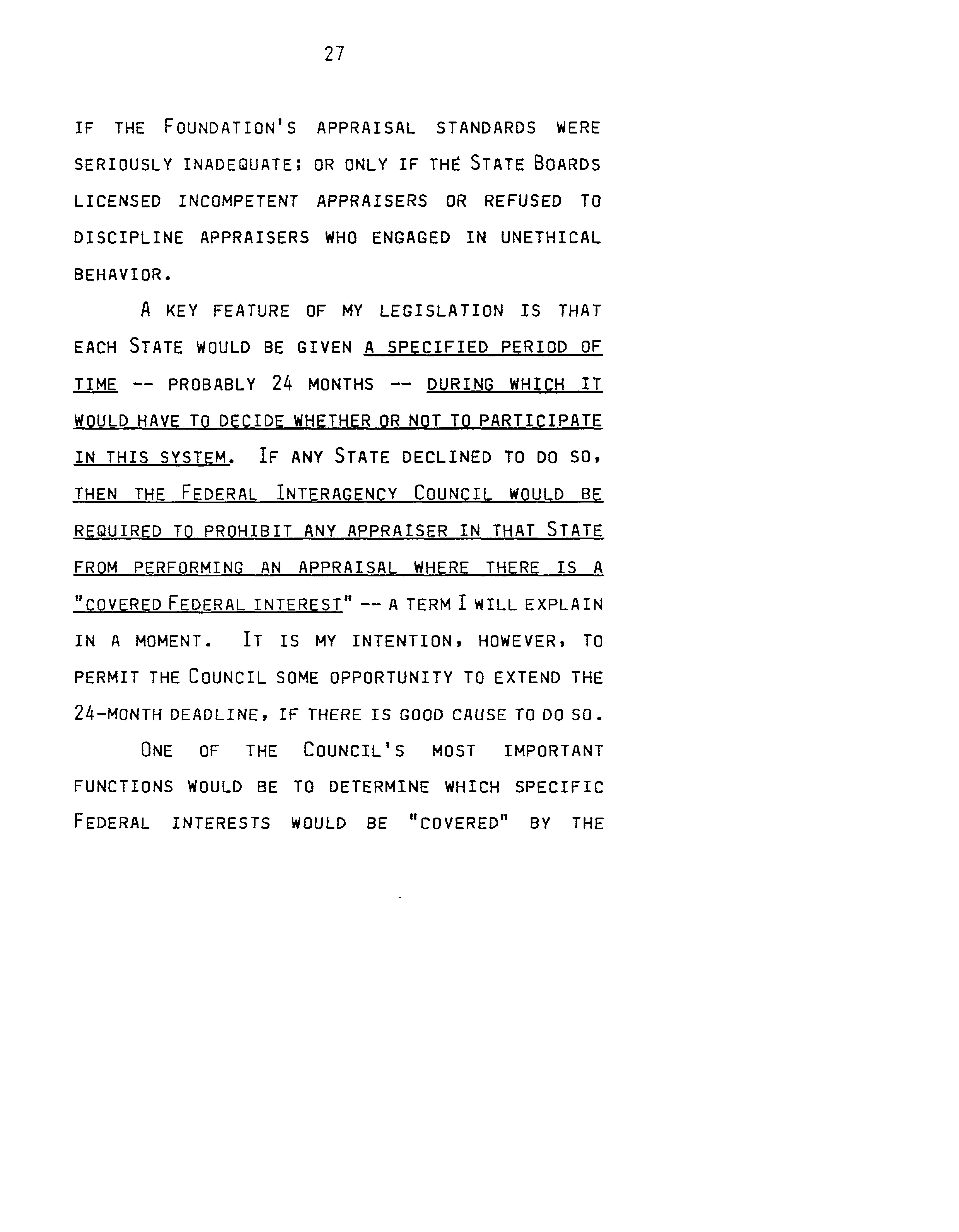 27

IF THE FOUNDATION'S APPRAISAL STANDARDS WERE SERIOUSLY INADEQUATE; OR ONLY IF THE STATE BOARDS LICENSED INCOMPETENT APPRAISERS OR REFUSED TO DISCIPLINE APPRAISERS WHO ENGAGED IN UNETHICAL BEHAVIOR.

A KEY FEATURE OF MY LEGISLATION IS THAT EACH STATE WOULD BE GIVEN A SPECIFIED PERIOD OF TIME -- PROBABLY 24 MONTHS -- DURING WHICH IT WOULD HAVE TO DECIDE WHETHER OR NOT TO PARTICIPATE IN THIS SYSTEM. IF ANY STATE DECLINED TO DO SO, THEN THE FEDERAL INTERAGENCY COUNCIL WOULD BE REQUIRED TO PROHIBIT ANY APPRAISER IN THAT STATE FROM PERFORMING AN APPRAISAL WHERE THERE IS A "COVERED FEDERAL INTEREST" -- A TERM I WILL EXPLAIN IN A MOMENT. IT IS MY INTENTION, HOWEVER, TO PERMIT THE COUNCIL SOME OPPORTUNITY TO EXTEND THE 24-MONTH DEADLINE, IF THERE IS GOOD CAUSE TO DO SO.

ONE OF THE COUNCIL'S MOST IMPORTANT FUNCTIONS WOULD BE TO DETERMINE WHICH SPECIFIC FEDERAL INTERESTS WOULD BE "COVERED" BY THE